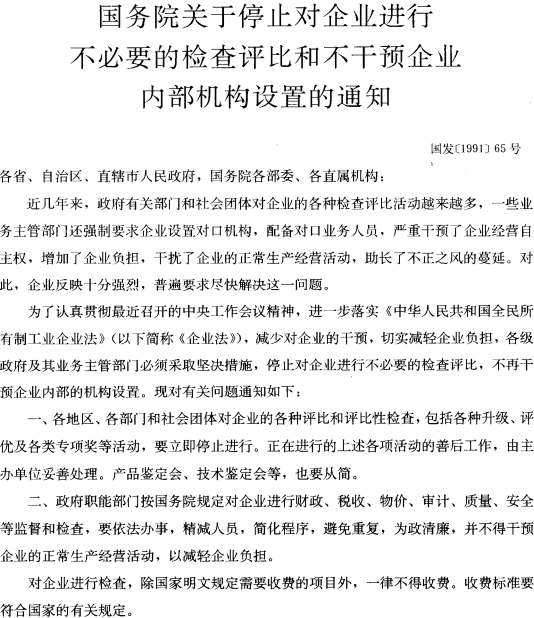 国务院关于停止对企业进行不必要的检查评比和不干预企业内部机构设置的通知

国发〔1991〕65号

各省、自治区、直辖市人民政府，国务院各部委、各直属机构：

近几年来，政府有关部门和社会团体对企业的各种检查评比活动越来越多，一些业务主管部门还强制要求企业设置对口机构，配备对口业务人员，严重干预了企业经营自主权，增加了企业负担，干扰了企业的正常生产经营活动，助长了不正之风的蔓延。对此，企业反映十分强烈，普遍要求尽快解决这一问题。

为了认真贯彻最近召开的中央工作会议精神，进一步落实《中华人民共和国全民所有制工业企业法》(以下简称《企业法》)，减少对企业的干预，切实减轻企业负担，各级政府及其业务主管部门必须采取坚决措施，停止对企业进行不必要的检查评比，不再干预企业内部的机构设置。现对有关问题通知如下：

一、各地区、各部门和社会团体对企业的各种评比和评比性检查，包括各种升级、评优及各类专项奖等活动，要立即停止进行。正在进行的上述各项活动的善后工作，由主办单位妥善处理。产品鉴定会、技术鉴定会等，也要从简。

二、政府职能部门按国务院规定对企业进行财政、税收、物价、审计、质量、安全等监督和检查，要依法办事，精减人员，简化程序，避免重复，为政清廉，并不得干预企业的正常生产经营活动，以减轻企业负担。

对企业进行检查，除国家明文规定需要收费的项目外，一律不得收费。收费标准要符合国家的有关规定。